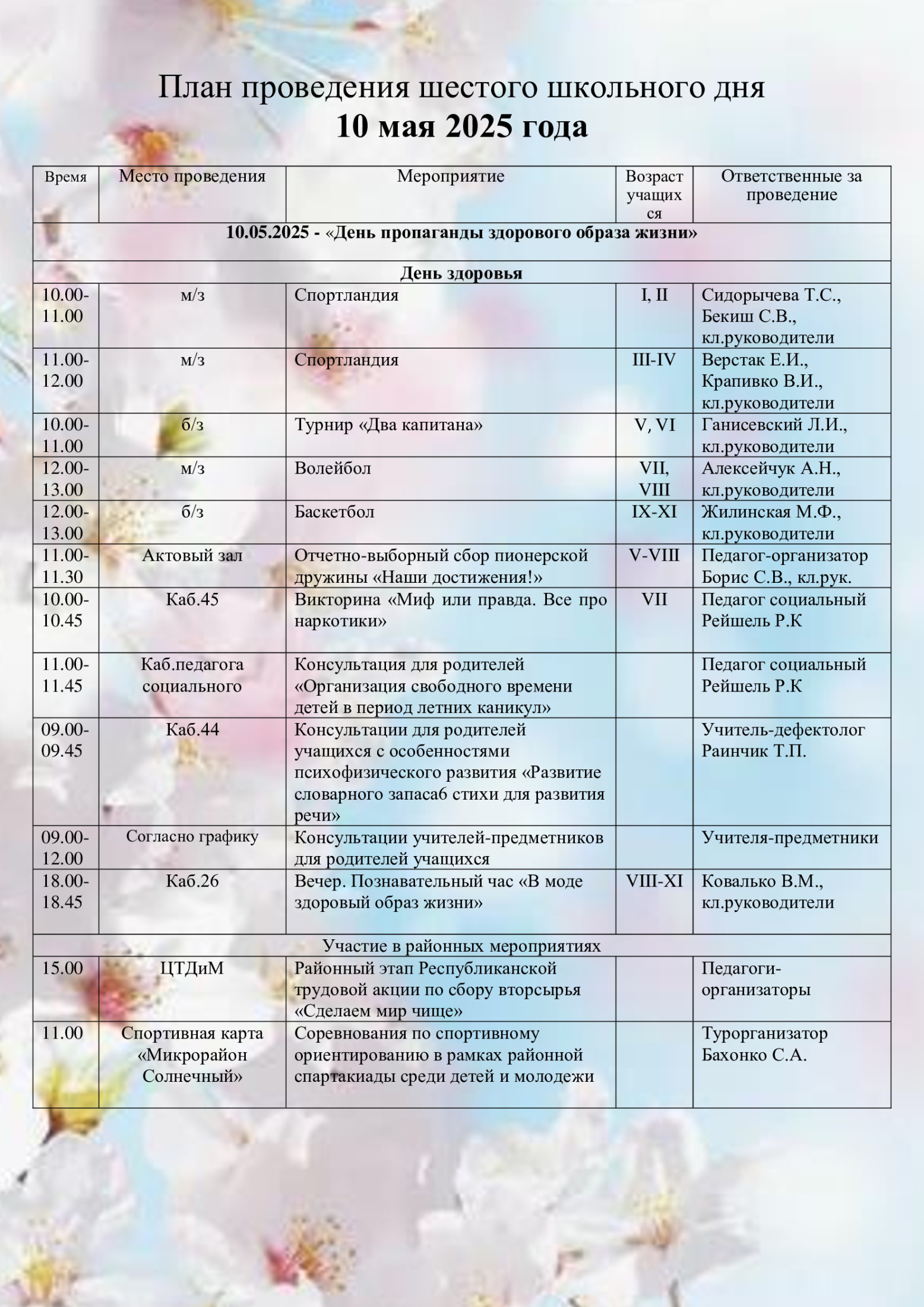 План проведения шестого школьного дня
10 мая 2025 года

| Время | Место проведения | Мероприятие | Возраст учащихся | Ответственные за проведение |
|---|---|---|---|---|
| 10.05.2025 - «День пропаганды здорового образа жизни» | | | | |
| День здоровья | | | | |
| 10.00-11.00 | м/з | Спортландия | I, II | Сидорычева Т.С., Бекиш С.В., кл.руководители |
| 11.00-12.00 | м/з | Спортландия | III-IV | Верстак Е.И., Крапивко В.И., кл.руководители |
| 10.00-11.00 | б/з | Турнир «Два капитана» | V, VI | Ганисевский Л.И., кл.руководители |
| 12.00-13.00 | м/з | Волейбол | VII, VIII | Алексейчук А.Н., кл.руководители |
| 12.00-13.00 | б/з | Баскетбол | IX-XI | Жилинская М.Ф., кл.руководители |
| 11.00-11.30 | Актовый зал | Отчетно-выборный сбор пионерской дружины «Наши достижения!» | V-VIII | Педагог-организатор Борис С.В., кл.рук. |
| 10.00-10.45 | Каб.45 | Викторина «Миф или правда. Все про наркотики» | VII | Педагог социальный Рейшель Р.К |
| 11.00-11.45 | Каб.педагога социального | Консультация для родителей «Организация свободного времени детей в период летних каникул» | | Педагог социальный Рейшель Р.К |
| 09.00-09.45 | Каб.44 | Консультации для родителей учащихся с особенностями психофизического развития «Развитие словарного запаса6 стихи для развития речи» | | Учитель-дефектолог Раинчик Т.П. |
| 09.00-12.00 | Согласно графику | Консультации учителей-предметников для родителей учащихся | | Учителя-предметники |
| 18.00-18.45 | Каб.26 | Вечер. Познавательный час «В моде здоровый образ жизни» | VIII-XI | Ковалько В.М., кл.руководители |
| Участие в районных мероприятиях | | | | |
| 15.00 | ЦТДиМ | Районный этап Республиканской трудовой акции по сбору вторсырья «Сделаем мир чище» | | Педагоги-организаторы |
| 11.00 | Спортивная карта «Микрорайон Солнечный» | Соревнования по спортивному ориентированию в рамках районной спартакиады среди детей и молодежи | | Турорганизатор Бахонко С.А. |